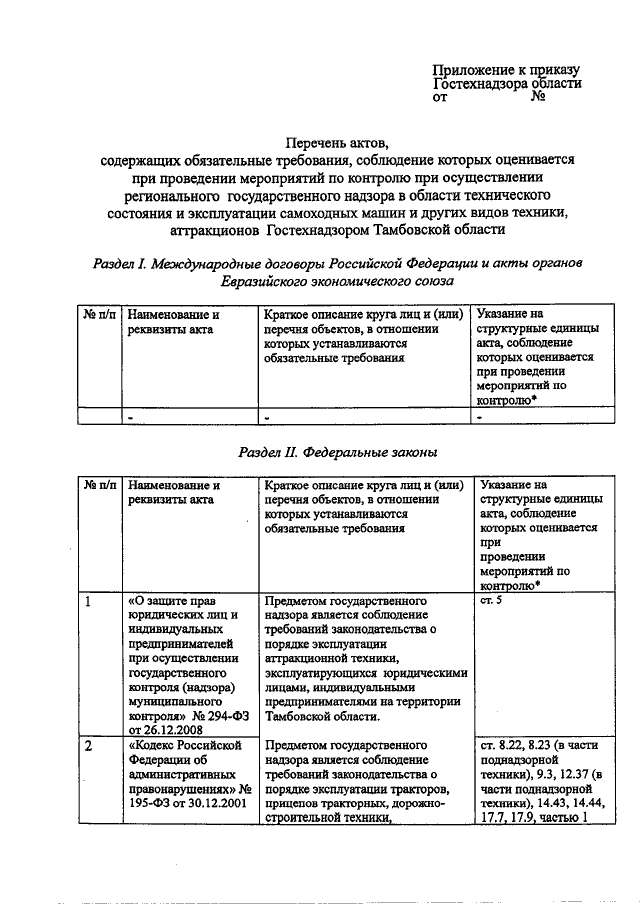 Приложение к приказу
Гостехнадзора области
от №

Перечень актов,
содержащих обязательные требования, соблюдение которых оценивается при проведении мероприятий по контролю при осуществлении регионального государственного надзора в области технического состояния и эксплуатации самоходных машин и других видов техники, аттракционов Гостехнадзором Тамбовской области

Раздел I. Международные договоры Российской Федерации и акты органов Евразийского экономического союза

| № п/п | Наименование и реквизиты акта | Краткое описание круга лиц и (или) перечня объектов, в отношении которых устанавливаются обязательные требования | Указание на структурные единицы акта, соблюдение которых оценивается при проведении мероприятий по контролю* |
|---|---|---|---|
| | - | - | - |

Раздел II. Федеральные законы

| № п/п | Наименование и реквизиты акта | Краткое описание круга лиц и (или) перечня объектов, в отношении которых устанавливаются обязательные требования | Указание на структурные единицы акта, соблюдение которых оценивается при проведении мероприятий по контролю* |
|---|---|---|---|
| 1 | «О защите прав юридических лиц и индивидуальных предпринимателей при осуществлении государственного контроля (надзора) муниципального контроля» № 294-ФЗ от 26.12.2008 | Предметом государственного надзора является соблюдение требований законодательства о порядке эксплуатации аттракционной техники, эксплуатирующихся юридическими лицами, индивидуальными предпринимателями на территории Тамбовской области. | ст. 5 |
| 2 | «Кодекс Российской Федерации об административных правонарушениях» № 195-ФЗ от 30.12.2001 | Предметом государственного надзора является соблюдение требований законодательства о порядке эксплуатации тракторов, прицепов тракторных, дорожно-строительной техники, | ст. 8.22, 8.23 (в части поднадзорной техники), 9.3, 12.37 (в части поднадзорной техники), 14.43, 14.44, 17.7, 17.9, частью 1 |